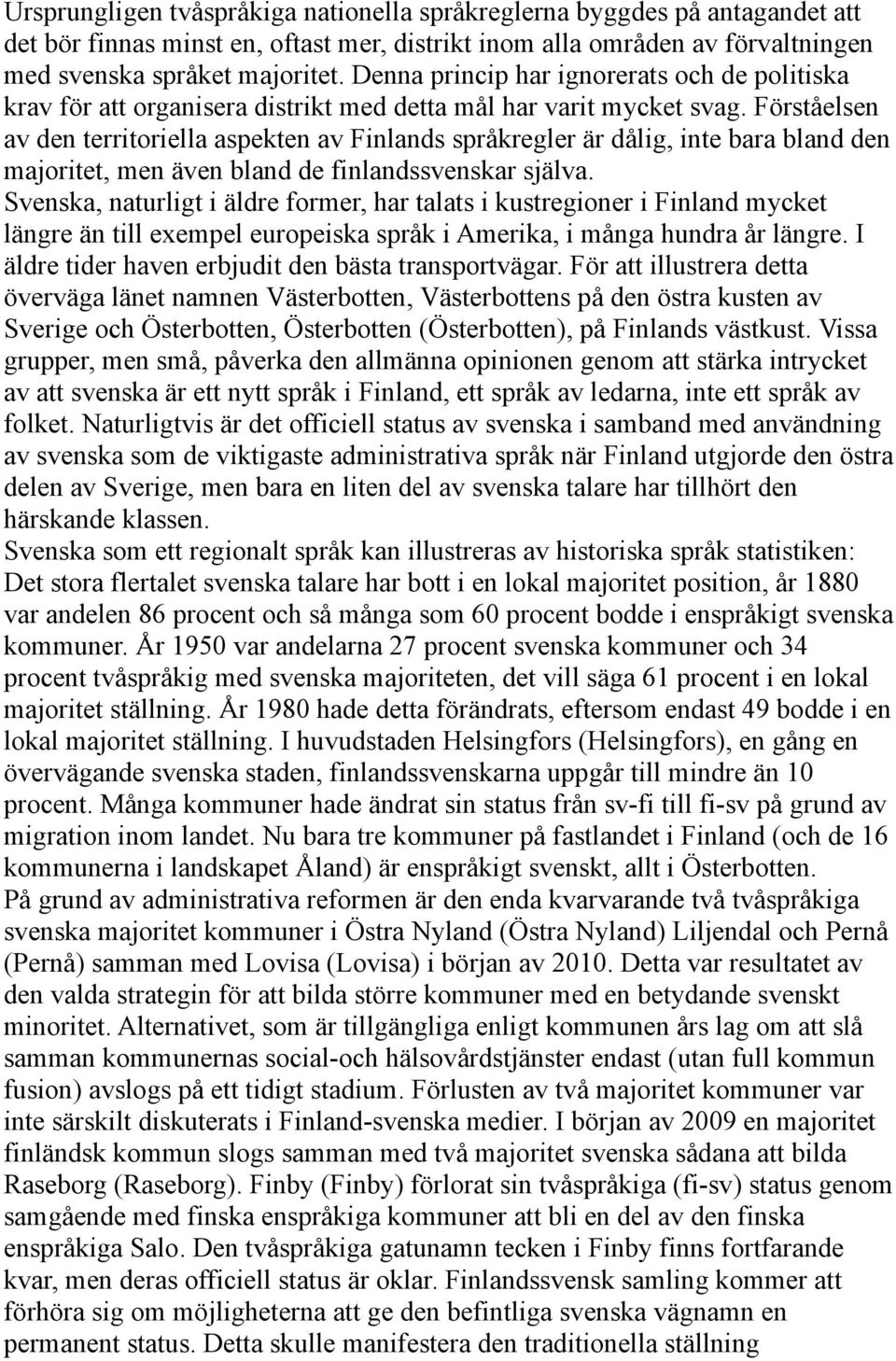 Ursprungligen tvåspråkiga nationella språkreglerna byggdes på antagandet att det bör finnas minst en, oftast mer, distrikt inom alla områden av förvaltningen med svenska språket majoritet. Denna princip har ignorerats och de politiska krav för att organisera distrikt med detta mål har varit mycket svag. Förståelsen av den territoriella aspekten av Finlands språkregler är dålig, inte bara bland den majoritet, men även bland de finlandssvenskar själva.
Svenska, naturligt i äldre former, har talats i kustregioner i Finland mycket längre än till exempel europeiska språk i Amerika, i många hundra år längre. I äldre tider haven erbjudit den bästa transportvägar. För att illustrera detta överväga länet namnen Västerbotten, Västerbottens på den östra kusten av Sverige och Österbotten, Österbotten (Österbotten), på Finlands västkust. Vissa grupper, men små, påverka den allmänna opinionen genom att stärka intrycket av att svenska är ett nytt språk i Finland, ett språk av ledarna, inte ett språk av folket. Naturligtvis är det officiell status av svenska i samband med användning av svenska som de viktigaste administrativa språk när Finland utgjorde den östra delen av Sverige, men bara en liten del av svenska talare har tillhört den härskande klassen.
Svenska som ett regionalt språk kan illustreras av historiska språk statistiken: Det stora flertalet svenska talare har bott i en lokal majoritet position, år 1880 var andelen 86 procent och så många som 60 procent bodde i enspråkigt svenska kommuner. År 1950 var andelarna 27 procent svenska kommuner och 34 procent tvåspråkig med svenska majoriteten, det vill säga 61 procent i en lokal majoritet ställning. År 1980 hade detta förändrats, eftersom endast 49 bodde i en lokal majoritet ställning. I huvudstaden Helsingfors (Helsingfors), en gång en övervägande svenska staden, finlandssvenskarna uppgår till mindre än 10 procent. Många kommuner hade ändrat sin status från sv-fi till fi-sv på grund av migration inom landet. Nu bara tre kommuner på fastlandet i Finland (och de 16 kommunerna i landskapet Åland) är enspråkigt svenskt, allt i Österbotten.
På grund av administrativa reformen är den enda kvarvarande två tvåspråkiga svenska majoritet kommuner i Östra Nyland (Östra Nyland) Liljendal och Pernå (Pernå) samman med Lovisa (Lovisa) i början av 2010. Detta var resultatet av den valda strategin för att bilda större kommuner med en betydande svenskt minoritet. Alternativet, som är tillgängliga enligt kommunen års lag om att slå samman kommunernas social-och hälsovårdstjänster endast (utan full kommun fusion) avslogs på ett tidigt stadium. Förlusten av två majoritet kommuner var inte särskilt diskuterats i Finland-svenska medier. I början av 2009 en majoritet finländsk kommun slogs samman med två majoritet svenska sådana att bilda Raseborg (Raseborg). Finby (Finby) förlorat sin tvåspråkiga (fi-sv) status genom samgående med finska enspråkiga kommuner att bli en del av den finska enspråkiga Salo. Den tvåspråkiga gatunamn tecken i Finby finns fortfarande kvar, men deras officiell status är oklar. Finlandssvensk samling kommer att förhöra sig om möjligheterna att ge den befintliga svenska vägnamn en permanent status. Detta skulle manifestera den traditionella ställning